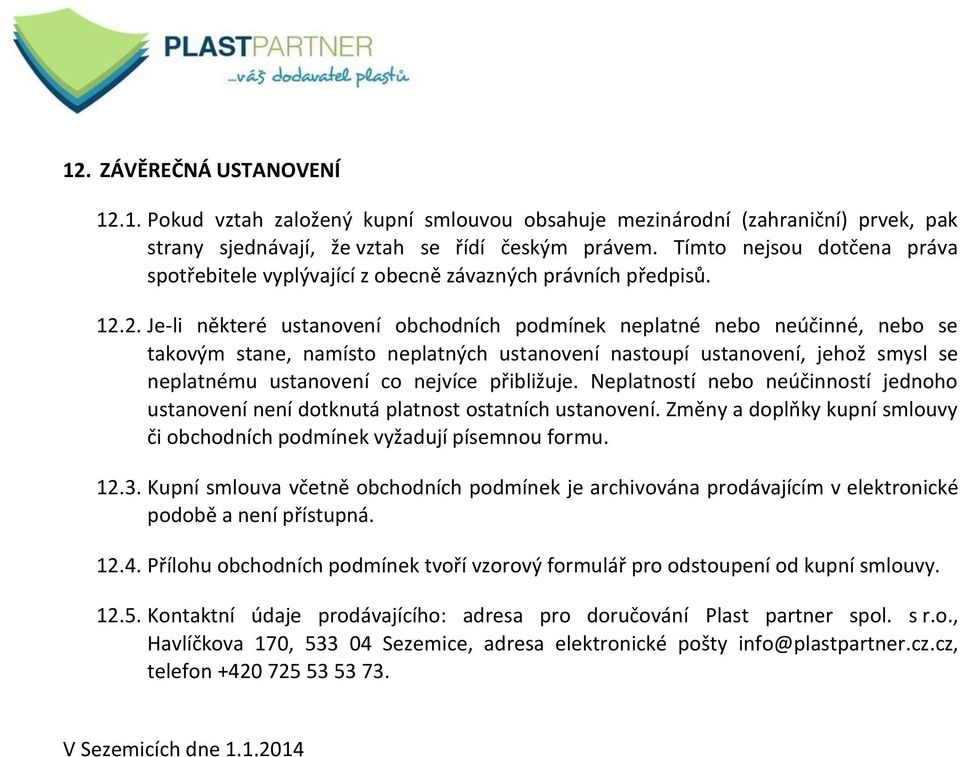 PLASTPARTNER
...váš dodavatel plastů

12. ZÁVĚREČNÁ USTANOVENÍ

12.1. Pokud vztah založený kupní smlouvou obsahuje mezinárodní (zahraniční) prvek, pak strany sjednávají, že vztah se řídí českým právem. Tímto nejsou dotčena práva spotřebitele vyplývající z obecně závazných právních předpisů.

12.2. Je-li některé ustanovení obchodních podmínek neplatné nebo neúčinné, nebo se takovým stane, namísto neplatných ustanovení nastoupí ustanovení, jehož smysl se neplatnému ustanovení co nejvíce přibližuje. Neplatností nebo neúčinností jednoho ustanovení není dotknutá platnost ostatních ustanovení. Změny a doplňky kupní smlouvy či obchodních podmínek vyžadují písemnou formu.

12.3. Kupní smlouva včetně obchodních podmínek je archivována prodávajícím v elektronické podobě a není přístupná.

12.4. Přílohu obchodních podmínek tvoří vzorový formulář pro odstoupení od kupní smlouvy.

12.5. Kontaktní údaje prodávajícího: adresa pro doručování Plast partner spol. s r.o., Havlíčkova 170, 533 04 Sezemice, adresa elektronické pošty info@plastpartner.cz.cz, telefon +420 725 53 53 73.

V Sezemicích dne 1.1.2014